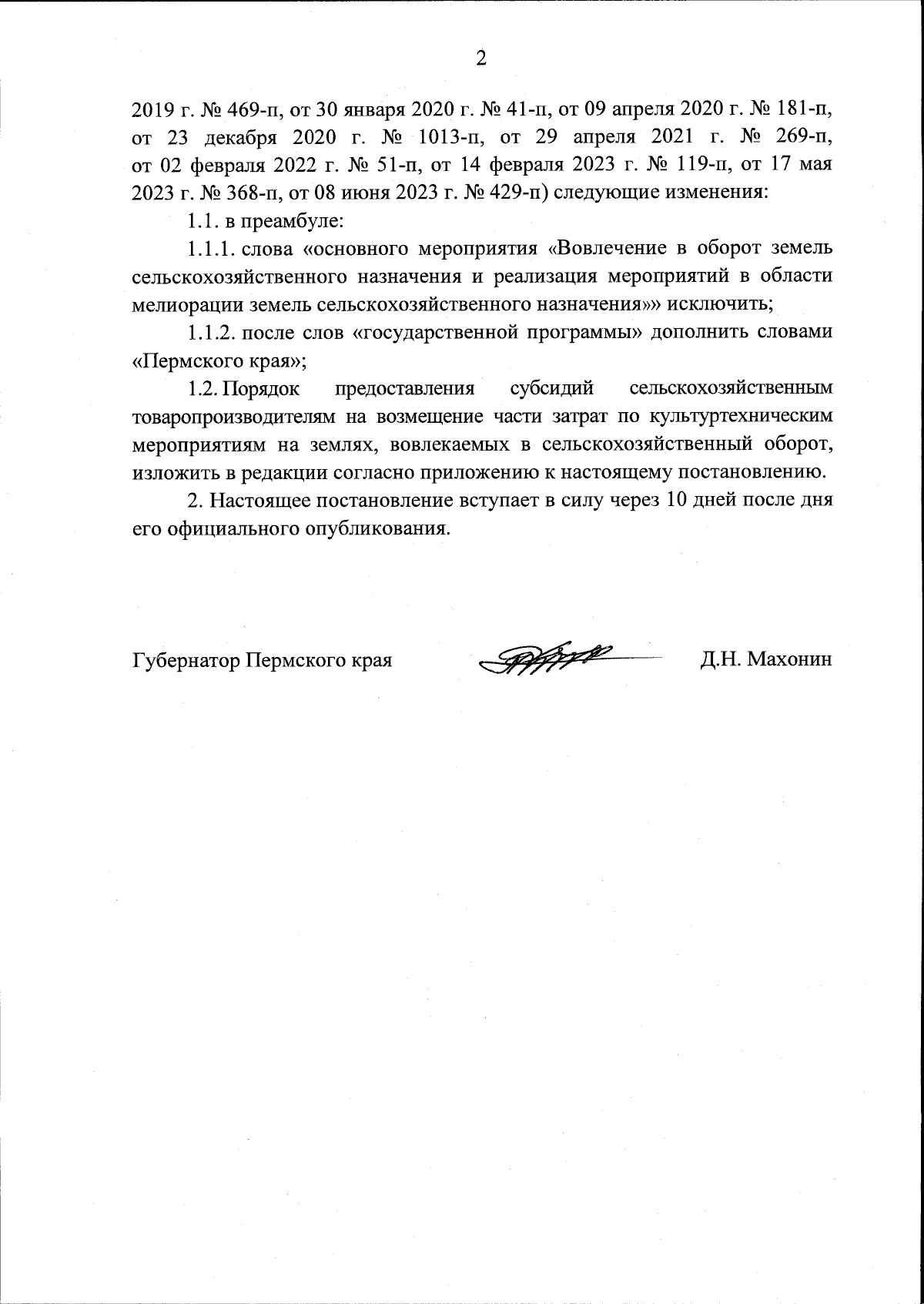 2

2019 г. № 469-п, от 30 января 2020 г. № 41-п, от 09 апреля 2020 г. № 181-п, от 23 декабря 2020 г. № 1013-п, от 29 апреля 2021 г. № 269-п, от 02 февраля 2022 г. № 51-п, от 14 февраля 2023 г. № 119-п, от 17 мая 2023 г. № 368-п, от 08 июня 2023 г. № 429-п) следующие изменения:

1.1. в преамбуле:

1.1.1. слова «основного мероприятия «Вовлечение в оборот земель сельскохозяйственного назначения и реализация мероприятий в области мелиорации земель сельскохозяйственного назначения»» исключить;

1.1.2. после слов «государственной программы» дополнить словами «Пермского края»;

1.2. Порядок предоставления субсидий сельскохозяйственным товаропроизводителям на возмещение части затрат по культуртехническим мероприятиям на землях, вовлекаемых в сельскохозяйственный оборот, изложить в редакции согласно приложению к настоящему постановлению.

2. Настоящее постановление вступает в силу через 10 дней после дня его официального опубликования.

Губернатор Пермского края Д.Н. Махонин